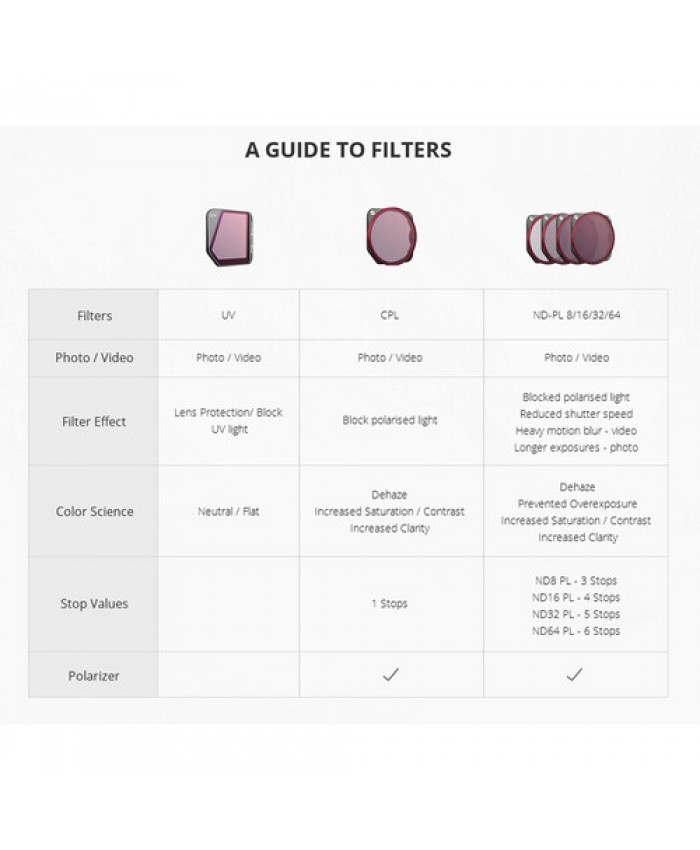 A GUIDE TO FILTERS

| Filters | UV | CPL | ND-PL 8/16/32/64 |
|---|---|---|---|
| Photo / Video | Photo / Video | Photo / Video | Photo / Video |
| Filter Effect | Lens Protection/ Block UV light | Block polarised light | Blocked polarised light Reduced shutter speed Heavy motion blur - video Longer exposures - photo |
| Color Science | Neutral / Flat | Dehaze Increased Saturation / Contrast Increased Clarity | Dehaze Prevented Overexposure Increased Saturation / Contrast Increased Clarity |
| Stop Values | | 1 Stops | ND8 PL - 3 Stops ND16 PL - 4 Stops ND32 PL - 5 Stops ND64 PL - 6 Stops |
| Polarizer | | ✓ | ✓ |